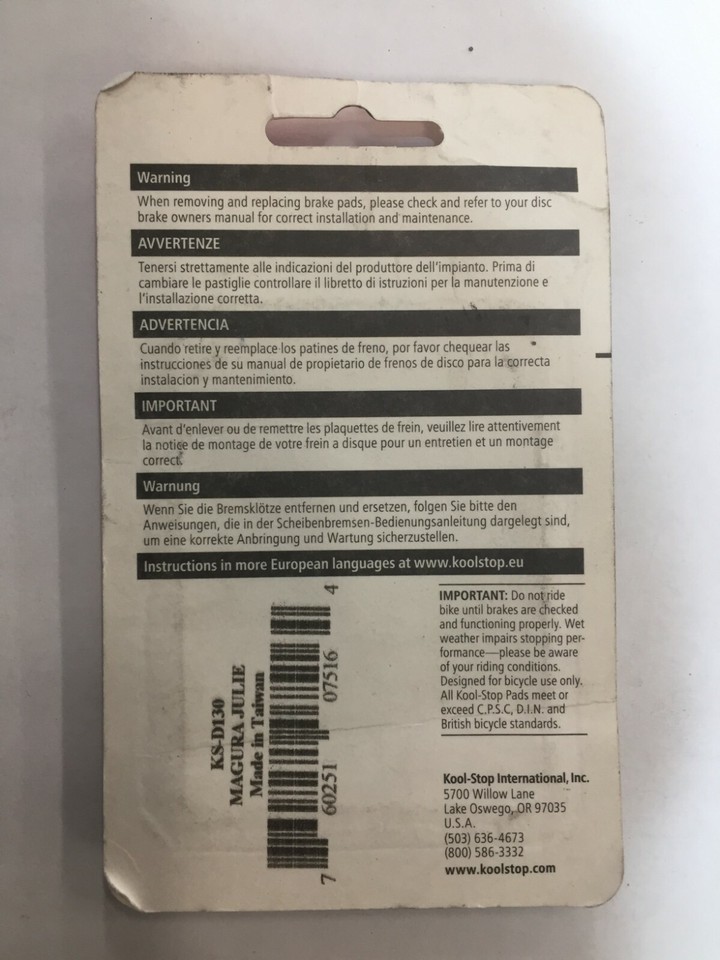 Warning

When removing and replacing brake pads, please check and refer to your disc brake owners manual for correct installation and maintenance.

AVVERTENZE

Tenersi strettamente alle indicazioni del produttore dell'impianto. Prima di cambiare le pastiglie controllare il libretto di istruzioni per la manutenzione e l'installazione corretta.

ADVERTENCIA

Cuando retire y reemplace los patines de freno, por favor chequear las instrucciones de su manual de propietario de frenos de disco para la correcta instalacion y mantenimiento.

IMPORTANT

Avant d'enlever ou de remettre les plaquettes de frein, veuillez lire attentivement la notice de montage de votre frein a disque pour un entretien et un montage correct.

Warnung

Wenn Sie die Bremsklötze entfernen und ersetzen, folgen Sie bitte den Anweisungen, die in der Scheibenbremsen-Bedienungsanleitung dargelegt sind, um eine korrekte Anbringung und Wartung sicherzustellen.

Instructions in more European languages at www.koolstop.eu

KS-D130
MAGURA JULIE
Made in Taiwan

7 60251 07516 4

IMPORTANT: Do not ride bike until brakes are checked and functioning properly. Wet weather impairs stopping performance—please be aware of your riding conditions. Designed for bicycle use only. All Kool-Stop Pads meet or exceed C.P.S.C, D.I.N. and British bicycle standards.

Kool-Stop International, Inc.
5700 Willow Lane
Lake Oswego, OR 97035
U.S.A.
(503) 636-4673
(800) 586-3332
www.koolstop.com